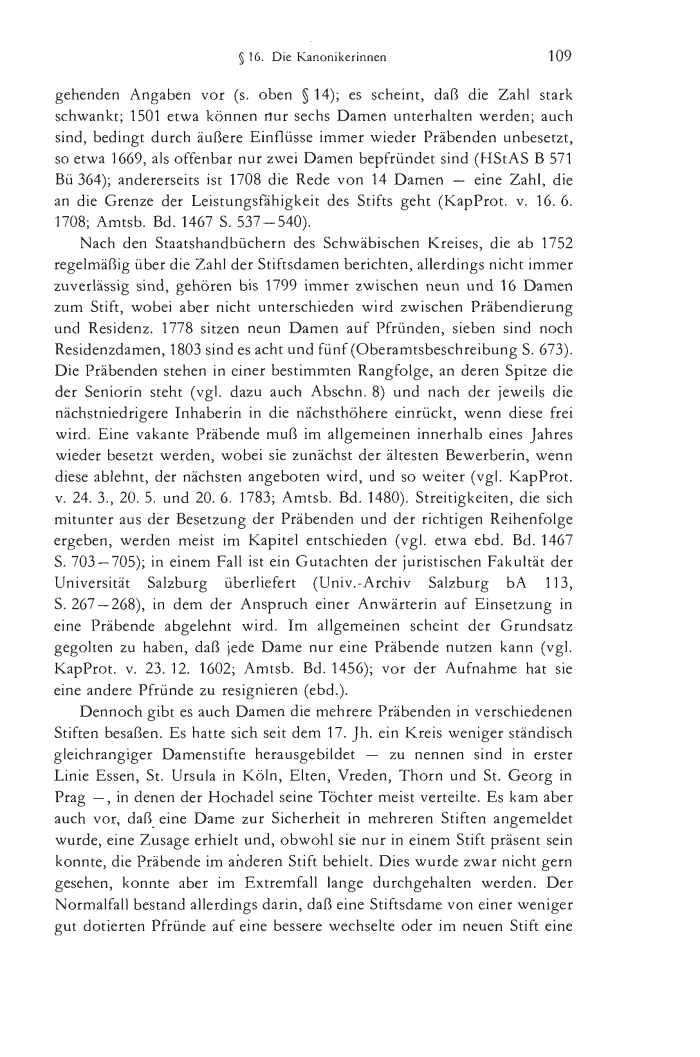 § 16. Die Kanonikerinnen 109

gehenden Angaben vor (s. oben § 14); es scheint, daß die Zahl stark schwankt; 1501 etwa können nur sechs Damen unterhalten werden; auch sind, bedingt durch äußere Einflüsse immer wieder Präbenden unbesetzt, so etwa 1669, als offenbar nur zwei Damen bepfründet sind (HStAS B 571 Bü 364); andererseits ist 1708 die Rede von 14 Damen — eine Zahl, die an die Grenze der Leistungsfähigkeit des Stifts geht (KapProt. v. 16. 6. 1708; Amtsb. Bd. 1467 S. 537—540).

Nach den Staatshandbüchern des Schwäbischen Kreises, die ab 1752 regelmäßig über die Zahl der Stiftsdamen berichten, allerdings nicht immer zuverlässig sind, gehören bis 1799 immer zwischen neun und 16 Damen zum Stift, wobei aber nicht unterschieden wird zwischen Präbendierung und Residenz. 1778 sitzen neun Damen auf Pfründen, sieben sind noch Residenzdamen, 1803 sind es acht und fünf (Oberamtsbeschreibung S. 673). Die Präbenden stehen in einer bestimmten Rangfolge, an deren Spitze die der Seniorin steht (vgl. dazu auch Abschn. 8) und nach der jeweils die nächstniedrigere Inhaberin in die nächsthöhere einrückt, wenn diese frei wird. Eine vakante Präbende muß im allgemeinen innerhalb eines Jahres wieder besetzt werden, wobei sie zunächst der ältesten Bewerberin, wenn diese ablehnt, der nächsten angeboten wird, und so weiter (vgl. KapProt. v. 24. 3., 20. 5. und 20. 6. 1783; Amtsb. Bd. 1480). Streitigkeiten, die sich mitunter aus der Besetzung der Präbenden und der richtigen Reihenfolge ergeben, werden meist im Kapitel entschieden (vgl. etwa ebd. Bd. 1467 S. 703—705); in einem Fall ist ein Gutachten der juristischen Fakultät der Universität Salzburg überliefert (Univ.-Archiv Salzburg bA 113, S. 267—268), in dem der Anspruch einer Anwärterin auf Einsetzung in eine Präbende abgelehnt wird. Im allgemeinen scheint der Grundsatz gegolten zu haben, daß jede Dame nur eine Präbende nutzen kann (vgl. KapProt. v. 23. 12. 1602; Amtsb. Bd. 1456); vor der Aufnahme hat sie eine andere Pfründe zu resignieren (ebd.).

Dennoch gibt es auch Damen die mehrere Präbenden in verschiedenen Stiften besaßen. Es hatte sich seit dem 17. Jh. ein Kreis weniger ständisch gleichrangiger Damenstifte herausgebildet — zu nennen sind in erster Linie Essen, St. Ursula in Köln, Elten, Vreden, Thorn und St. Georg in Prag —, in denen der Hochadel seine Töchter meist verteilte. Es kam aber auch vor, daß eine Dame zur Sicherheit in mehreren Stiften angemeldet wurde, eine Zusage erhielt und, obwohl sie nur in einem Stift präsent sein konnte, die Präbende im anderen Stift behielt. Dies wurde zwar nicht gern gesehen, konnte aber im Extremfall lange durchgehalten werden. Der Normalfall bestand allerdings darin, daß eine Stiftsdame von einer weniger gut dotierten Pfründe auf eine bessere wechselte oder im neuen Stift eine